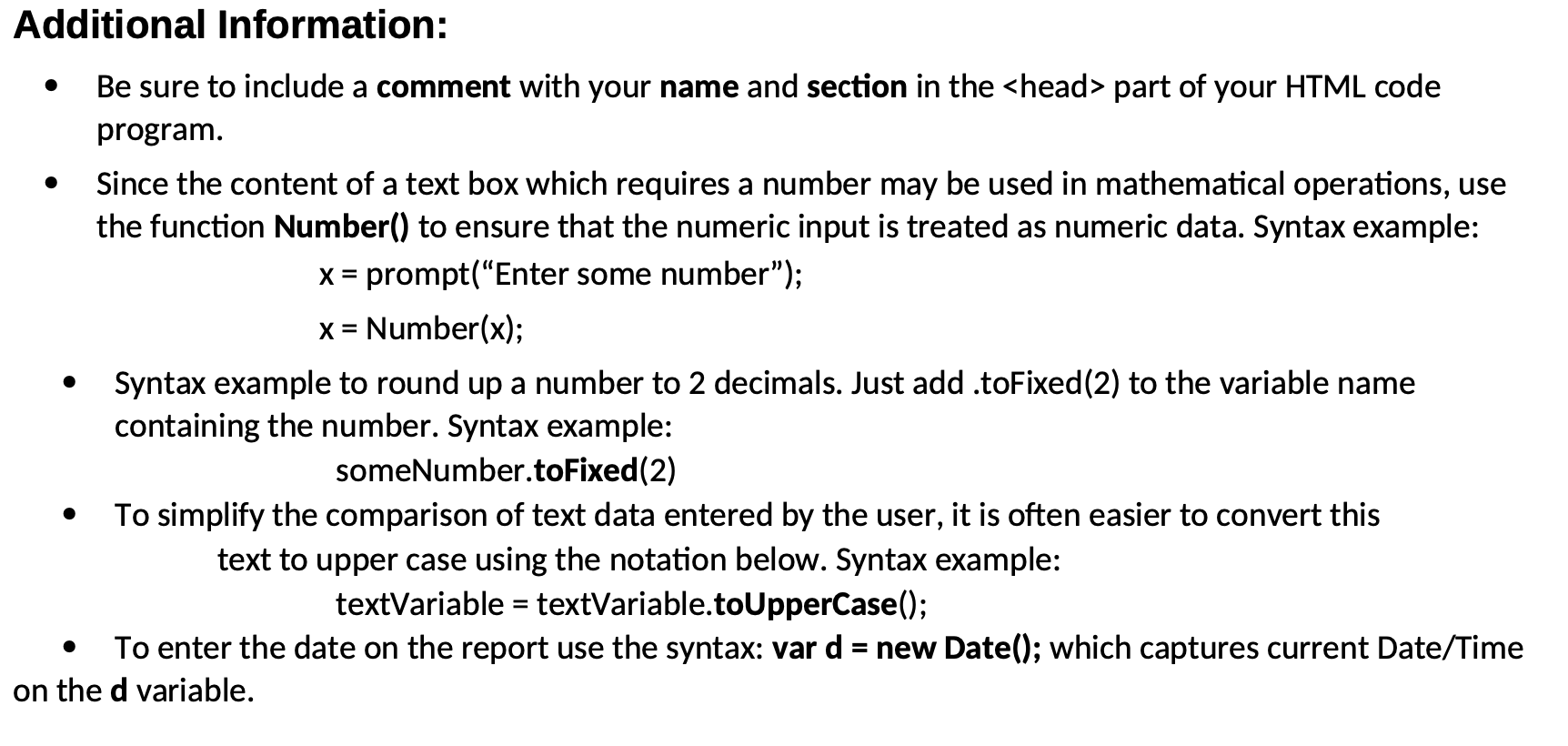 Additional Information:

• Be sure to include a comment with your name and section in the <head> part of your HTML code program.

• Since the content of a text box which requires a number may be used in mathematical operations, use the function Number() to ensure that the numeric input is treated as numeric data. Syntax example:

x = prompt(“Enter some number”);

x = Number(x);

• Syntax example to round up a number to 2 decimals. Just add .toFixed(2) to the variable name containing the number. Syntax example:

someNumber.toFixed(2)

• To simplify the comparison of text data entered by the user, it is often easier to convert this text to upper case using the notation below. Syntax example:

textVariable = textVariable.toUpperCase();

• To enter the date on the report use the syntax: var d = new Date(); which captures current Date/Time on the d variable.